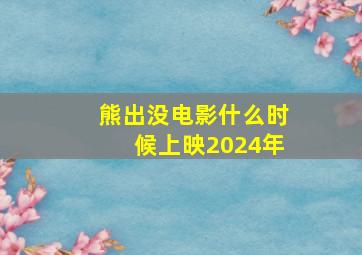 熊出没电影什么时候上映2024年